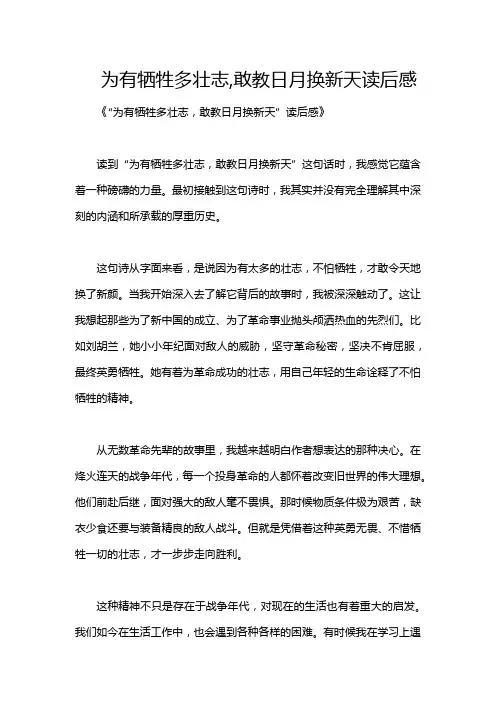 为有牺牲多壮志,敢教日月换新天读后感

《"为有牺牲多壮志，敢教日月换新天" 读后感》

读到 "为有牺牲多壮志，敢教日月换新天" 这句话时，我感觉它蕴含着一种磅礴的力量。最初接触到这句诗时，我其实并没有完全理解其中深刻的内涵和所承载的厚重历史。

这句诗从字面来看，是说因为有太多的壮志，不怕牺牲，才敢令天地换了新颜。当我开始深入去了解它背后的故事时，我被深深触动了。这让我想起那些为了新中国的成立、为了革命事业抛头颅洒热血的先烈们。比如刘胡兰，她小小年纪面对敌人的威胁，坚守革命秘密，坚决不肯屈服，最终英勇牺牲。她有着为革命成功的壮志，用自己年轻的生命诠释了不怕牺牲的精神。

从无数革命先辈的故事里，我越来越明白作者想表达的那种决心。在烽火连天的战争年代，每一个投身革命的人都怀着改变旧世界的伟大理想。他们前赴后继，面对强大的敌人毫不畏惧。那时候物质条件极为艰苦，缺衣少食还要与装备精良的敌人战斗。但就是凭借着这种英勇无畏、不惜牺牲一切的壮志，才一步步走向胜利。

这种精神不只是存在于战争年代，对现在的生活也有着重大的启发。我们如今在生活工作中，也会遇到各种各样的困难。有时候我在学习上遇